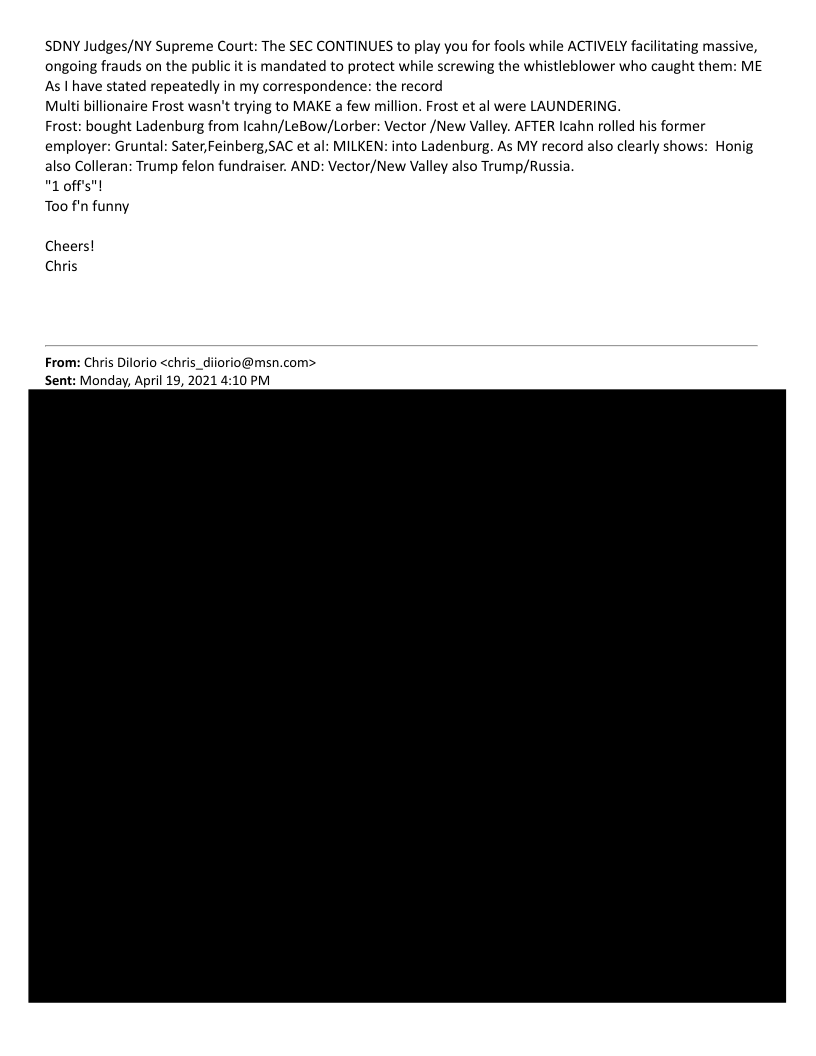 SDNY Judges/NY Supreme Court: The SEC CONTINUES to play you for fools while ACTIVELY facilitating massive, ongoing frauds on the public it is mandated to protect while screwing the whistleblower who caught them: ME
As I have stated repeatedly in my correspondence: the record
Multi billionaire Frost wasn't trying to MAKE a few million. Frost et al were LAUNDERING.
Frost: bought Ladenburg from Icahn/LeBow/Lorber: Vector /New Valley. AFTER Icahn rolled his former employer: Gruntal: Sater,Feinberg,SAC et al: MILKEN: into Ladenburg. As MY record also clearly shows: Honig also Colleran: Trump felon fundraiser. AND: Vector/New Valley also Trump/Russia.
"1 off's"!
Too f'n funny

Cheers!
Chris

From: Chris DiIorio <chris_diiorio@msn.com>
Sent: Monday, April 19, 2021 4:10 PM